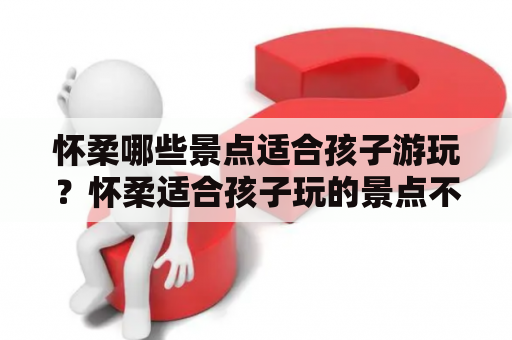 怀柔哪些景点适合孩子游玩？怀柔适合孩子玩的景点不